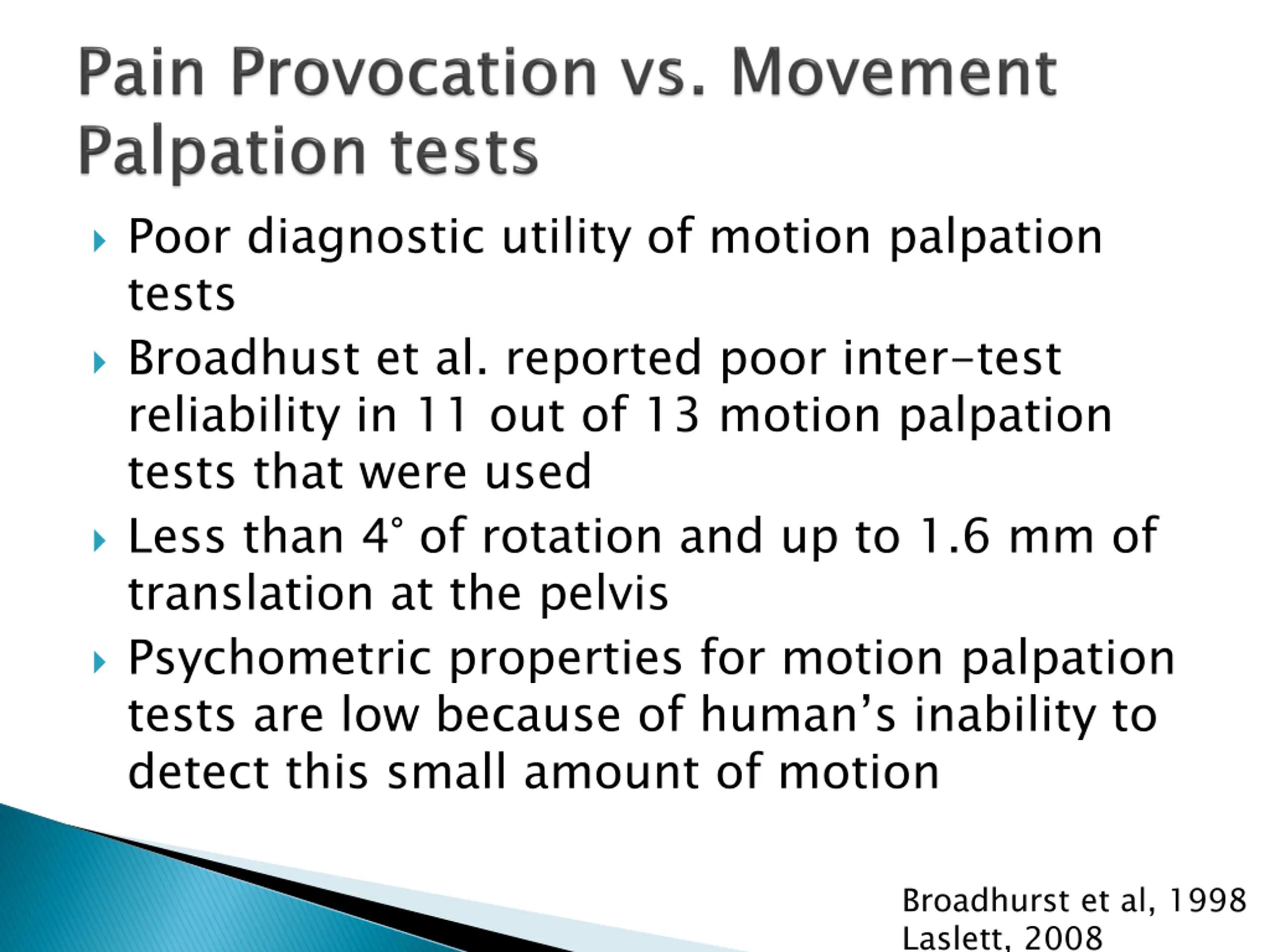 Pain Provocation vs. Movement Palpation tests

Poor diagnostic utility of motion palpation tests

Broadhust et al. reported poor inter-test reliability in 11 out of 13 motion palpation tests that were used

Less than 4° of rotation and up to 1.6 mm of translation at the pelvis

Psychometric properties for motion palpation tests are low because of human's inability to detect this small amount of motion

Broadhurst et al, 1998
Laslett, 2008